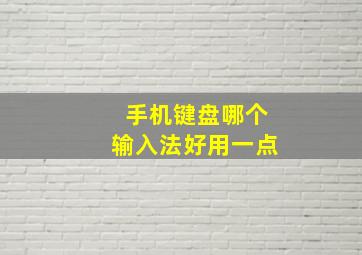 手机键盘哪个
输入法好用一点